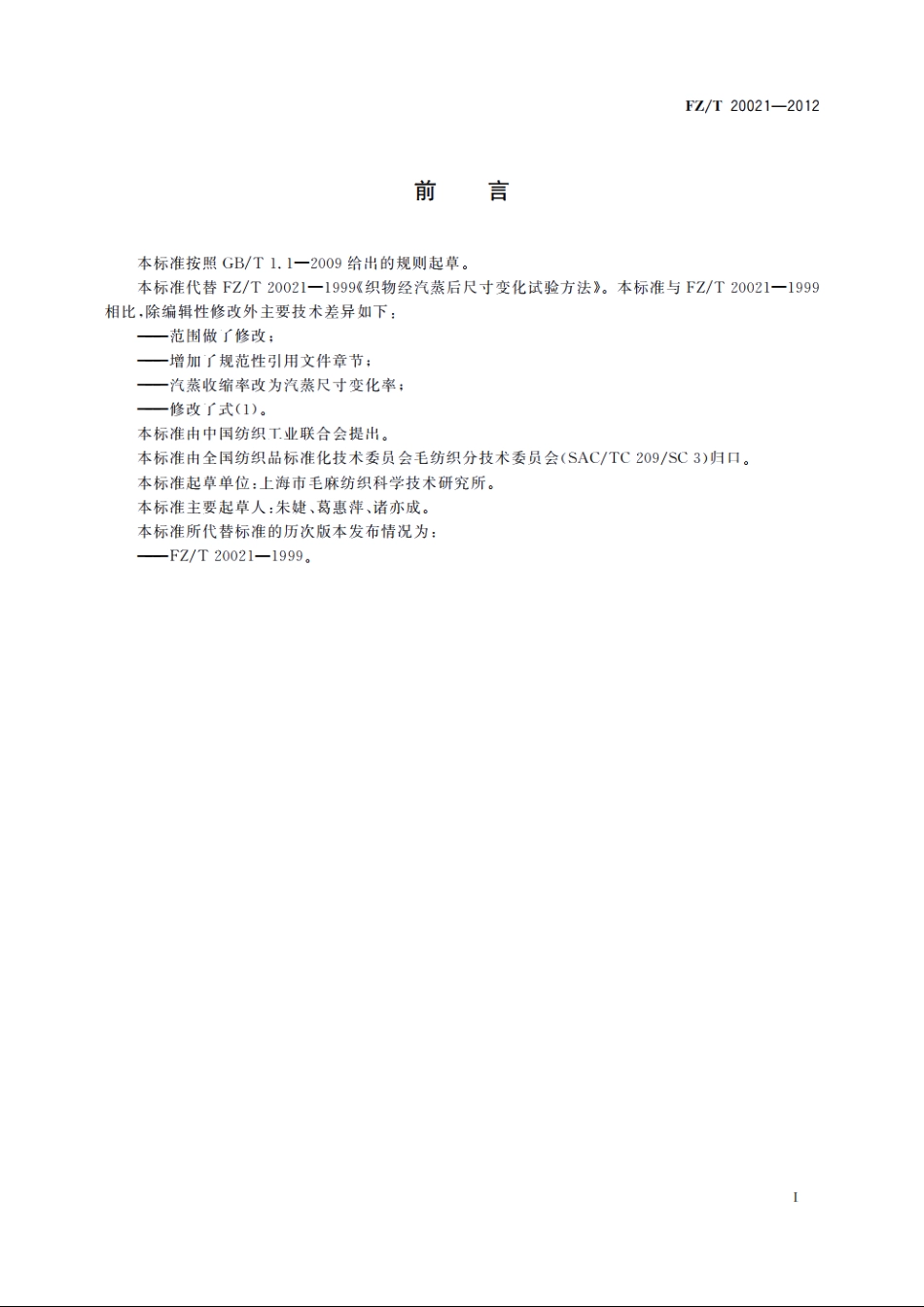 FZ/T 20021—2012

前　言

本标准按照 GB/T 1.1—2009 给出的规则起草。

本标准代替 FZ/T 20021—1999《织物经汽蒸后尺寸变化试验方法》。本标准与 FZ/T 20021—1999 相比，除编辑性修改外主要技术差异如下：

——范围做了修改；

——增加了规范性引用文件章节；

——汽蒸收缩率改为汽蒸尺寸变化率；

——修改了式(1)。

本标准由中国纺织工业联合会提出。

本标准由全国纺织品标准化技术委员会毛纺织分技术委员会(SAC/TC 209/SC 3)归口。

本标准起草单位：上海市毛麻纺织科学技术研究所。

本标准主要起草人：朱婕、葛惠萍、诸亦成。

本标准所代替标准的历次版本发布情况为：

——FZ/T 20021—1999。

I